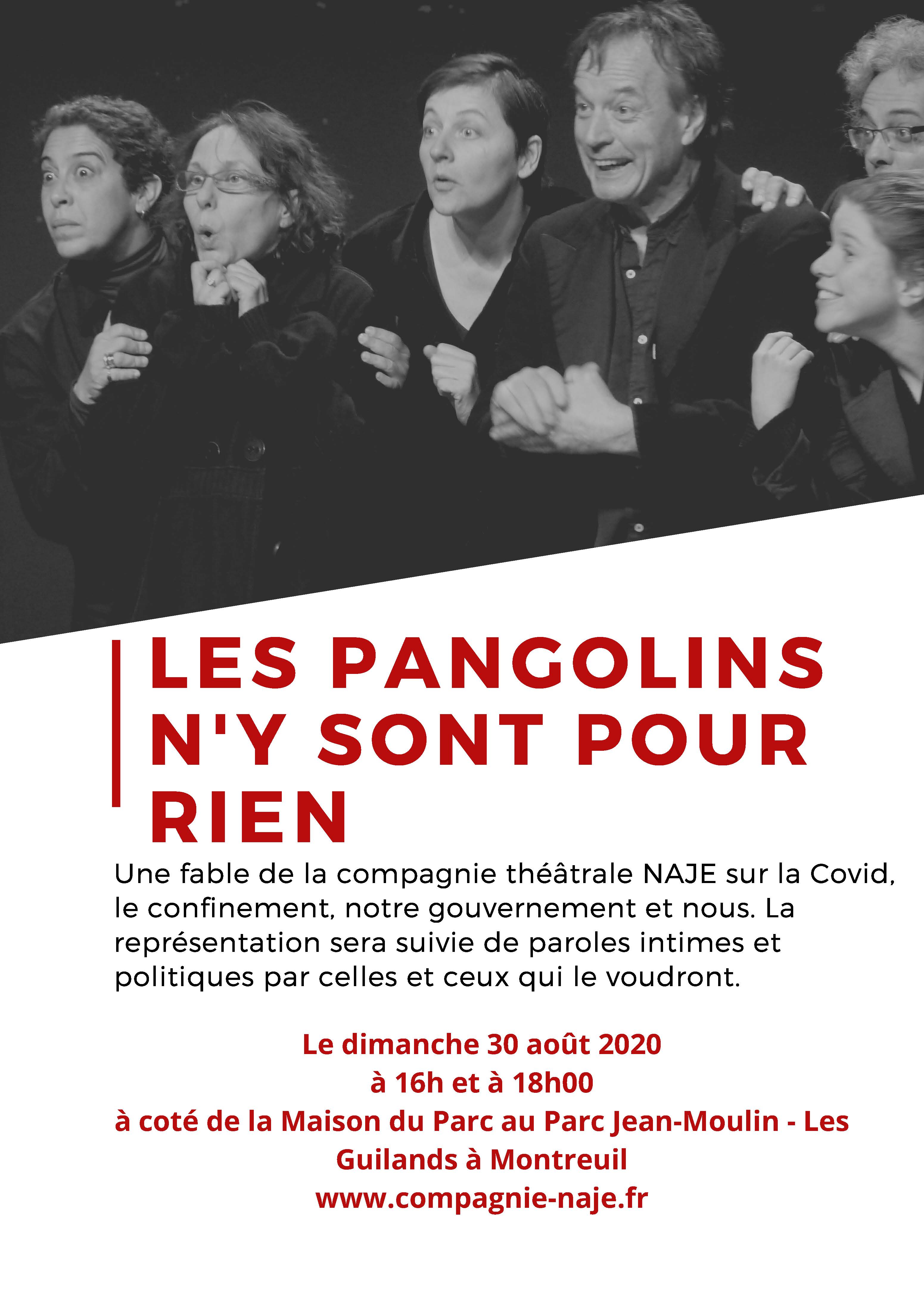 LES PANGOLINS N'Y SONT POUR RIEN

Une fable de la compagnie théâtrale NAJE sur la Covid, le confinement, notre gouvernement et nous. La représentation sera suivie de paroles intimes et politiques par celles et ceux qui le voudront.

Le dimanche 30 août 2020
à 16h et à 18h00
à coté de la Maison du Parc au Parc Jean-Moulin - Les Guilands à Montreuil
www.compagnie-naje.fr